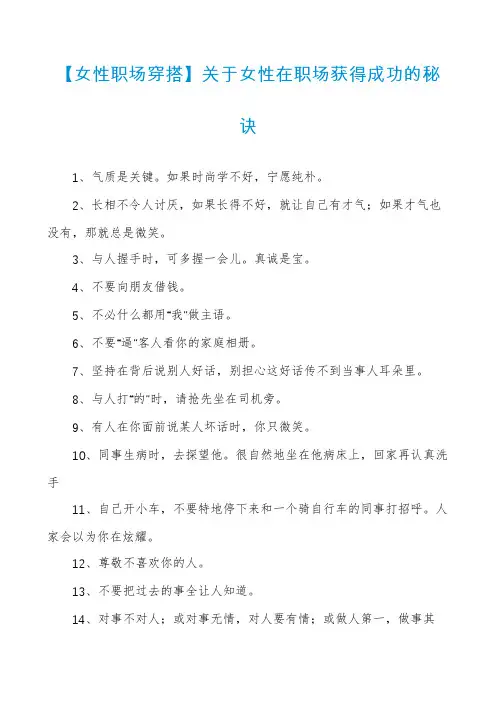 【女性职场穿搭】关于女性在职场获得成功的秘诀

1、气质是关键。如果时尚学不好，宁愿纯朴。

2、长相不令人讨厌，如果长得不好，就让自己有才气；如果才气也没有，那就总是微笑。

3、与人握手时，可多握一会儿。真诚是宝。

4、不要向朋友借钱。

5、不必什么都用"我"做主语。

6、不要"逼"客人看你的家庭相册。

7、坚持在背后说别人好话，别担心这好话传不到当事人耳朵里。

8、与人打"的"时，请抢先坐在司机旁。

9、有人在你面前说某人坏话时，你只微笑。

10、同事生病时，去探望他。很自然地坐在他病床上，回家再认真洗手

11、自己开小车，不要特地停下来和一个骑自行车的同事打招呼。人家会以为你在炫耀。

12、尊敬不喜欢你的人。

13、不要把过去的事全让人知道。

14、对事不对人；或对事无情，对人要有情；或做人第一，做事其